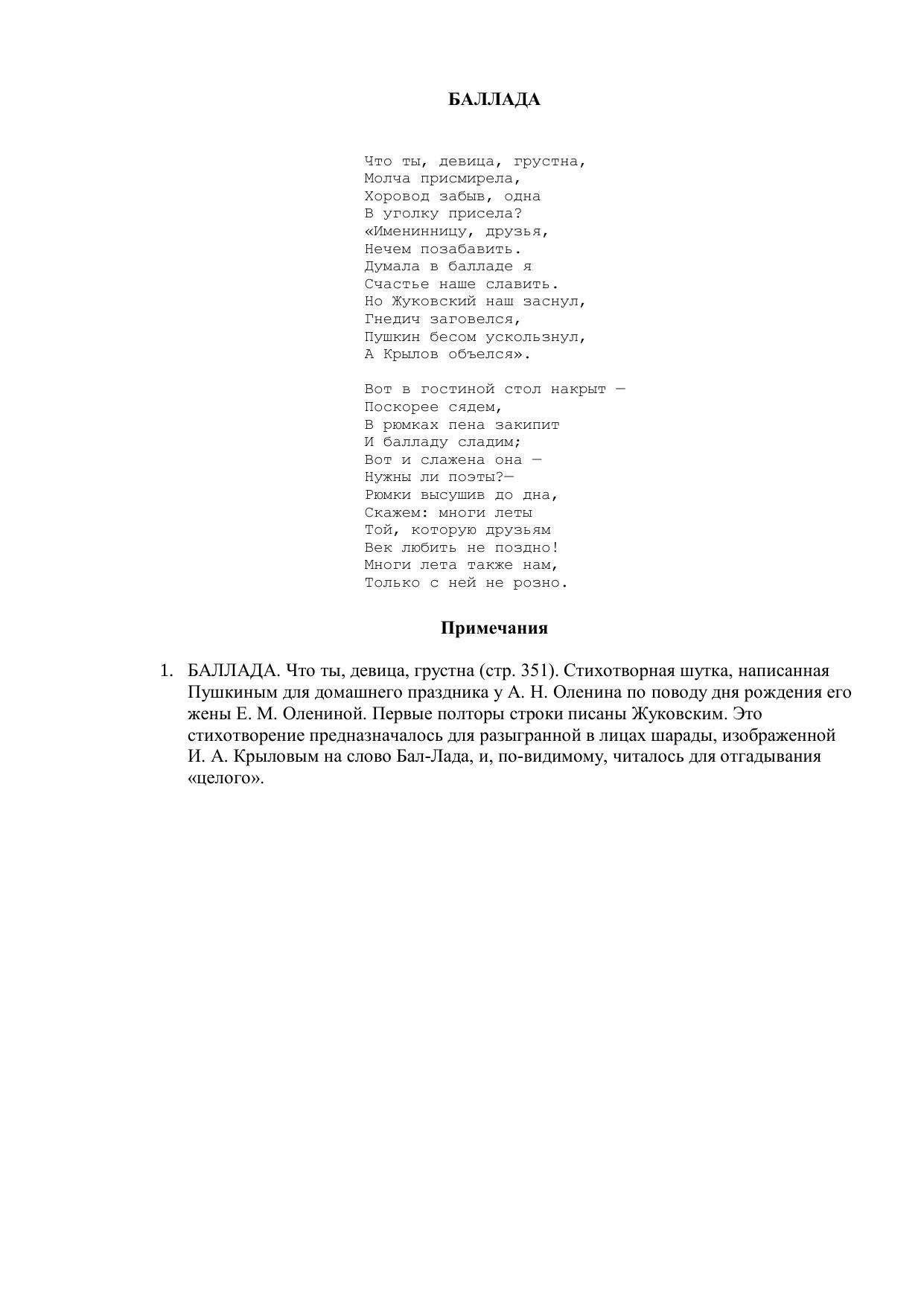 БАЛЛАДА

Что ты, девица, грустна,
Молча присмирела,
Хоровод забыв, одна
В уголку присела?
«Именинницу, друзья,
Нечем позабавить.
Думала в балладе я
Счастье наше славить.
Но Жуковский наш заснул,
Гнедич заговелся,
Пушкин бесом ускользнул,
А Крылов объелся».

Вот в гостиной стол накрыт —
Поскорее сядем,
В рюмках пена закипит
И балладу сладим;
Вот и слажена она —
Нужны ли поэты?—
Рюмки высушив до дна,
Скажем: многи леты
Той, которую друзьям
Век любить не поздно!
Многи лета также нам,
Только с ней не розно.

Примечания

1. БАЛЛАДА. Что ты, девица, грустна (стр. 351). Стихотворная шутка, написанная Пушкиным для домашнего праздника у А. Н. Оленина по поводу дня рождения его жены Е. М. Олениной. Первые полторы строки писаны Жуковским. Это стихотворение предназначалось для разыгранной в лицах шарады, изображенной И. А. Крыловым на слово Бал-Лада, и, по-видимому, читалось для отгадывания «целого».